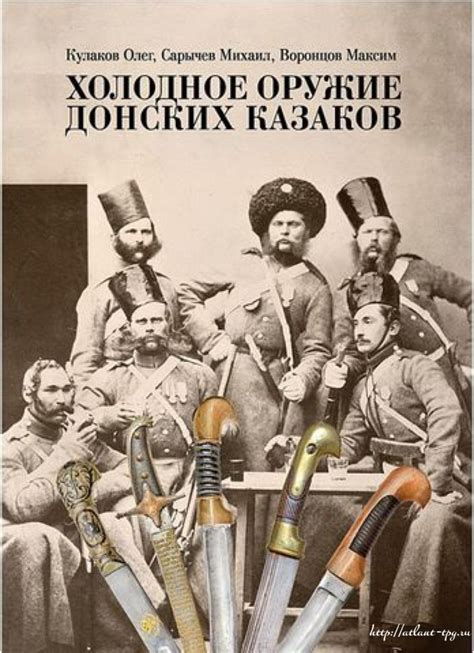 Кулаков Олег, Сарычев Михаил, Воронцов Максим

ХОЛОДНОЕ ОРУЖИЕ ДОНСКИХ КАЗАКОВ

http://atlant-tpg.ru